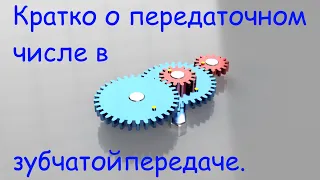 Кратко о передаточном числе в

зубчатойпередаче.